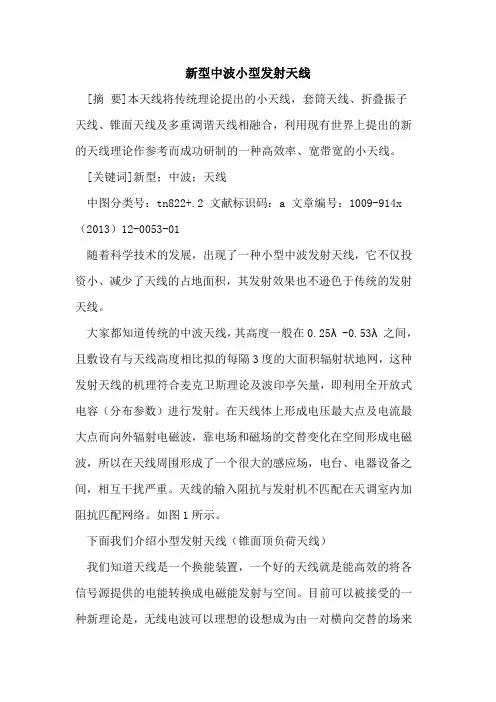 新型中波小型发射天线

[摘 要]本天线将传统理论提出的小天线，套筒天线、折叠振子天线、锥面天线及多重调谐天线相融合，利用现有世界上提出的新的天线理论作参考而成功研制的一种高效率、宽带宽的小天线。

[关键词]新型；中波；天线

中图分类号：tn822+.2 文献标识码：a 文章编号：1009-914x（2013）12-0053-01

随着科学技术的发展，出现了一种小型中波发射天线，它不仅投资小、减少了天线的占地面积，其发射效果也不逊色于传统的发射天线。

大家都知道传统的中波天线，其高度一般在 0.25λ -0.53λ 之间，且敷设有与天线高度相比拟的每隔 3 度的大面积辐射状地网，这种发射天线的机理符合麦克卫斯理论及波印亭矢量，即利用全开放式电容（分布参数）进行发射。在天线体上形成电压最大点及电流最大点而向外辐射电磁波，靠电场和磁场的交替变化在空间形成电磁波，所以在天线周围形成了一个很大的感应场，电台、电器设备之间，相互干扰严重。天线的输入阻抗与发射机不匹配在天调室内加阻抗匹配网络。如图 1 所示。

下面我们介绍小型发射天线（锥面顶负荷天线）

我们知道天线是一个换能装置，一个好的天线就是能高效的将各信号源提供的电能转换成电磁能发射与空间。目前可以被接受的一种新理论是，无线电波可以理想的设想成为由一对横向交替的场来